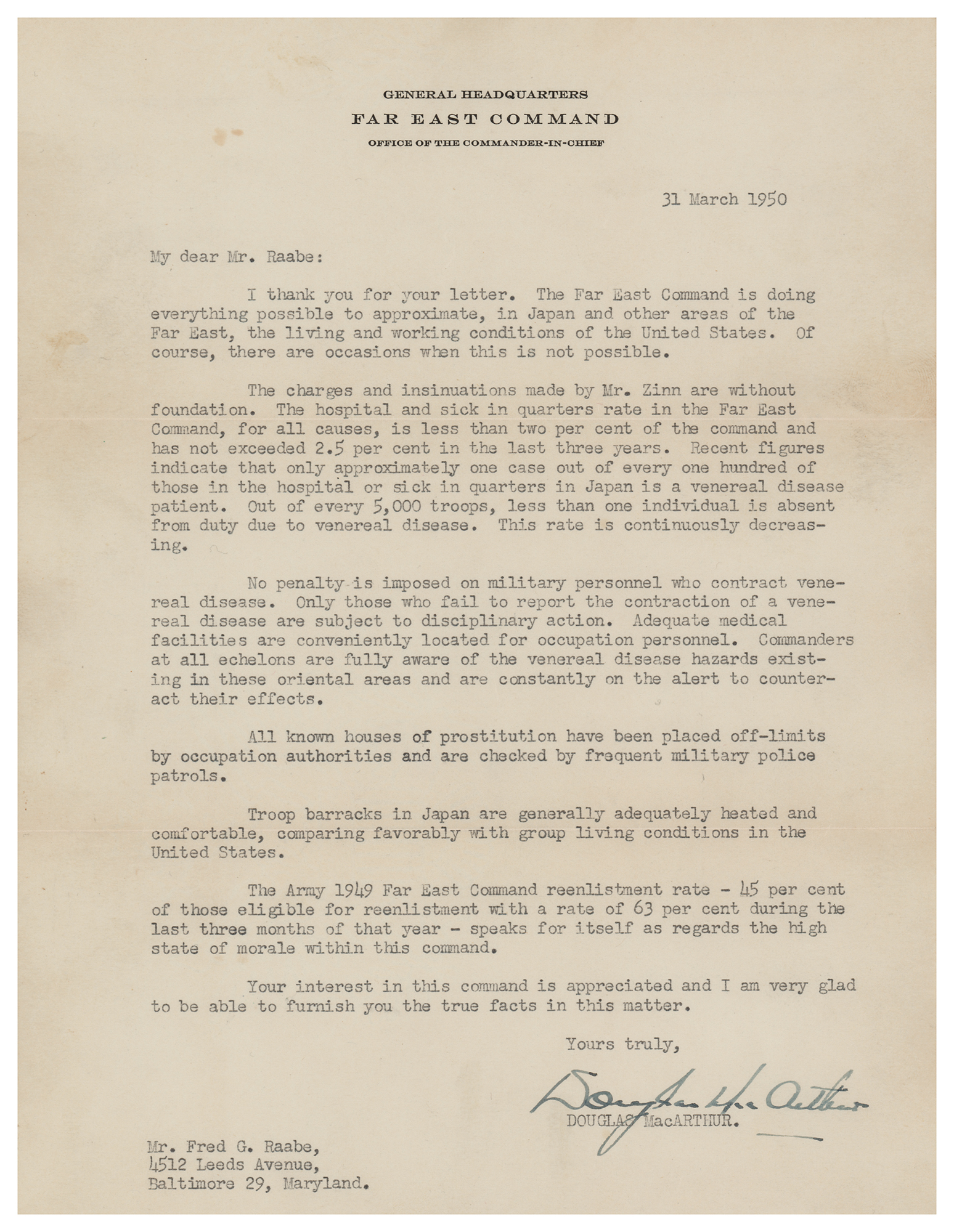 GENERAL HEADQUARTERS
FAR EAST COMMAND
OFFICE OF THE COMMANDER-IN-CHIEF

31 March 1950

My dear Mr. Raabe:

I thank you for your letter. The Far East Command is doing everything possible to approximate, in Japan and other areas of the Far East, the living and working conditions of the United States. Of course, there are occasions when this is not possible.

The charges and insinuations made by Mr. Zinn are without foundation. The hospital and sick in quarters rate in the Far East Command, for all causes, is less than two per cent of the command and has not exceeded 2.5 per cent in the last three years. Recent figures indicate that only approximately one case out of every one hundred of those in the hospital or sick in quarters in Japan is a venereal disease patient. Out of every 5,000 troops, less than one individual is absent from duty due to venereal disease. This rate is continuously decreasing.

No penalty is imposed on military personnel who contract venereal disease. Only those who fail to report the contraction of a venereal disease are subject to disciplinary action. Adequate medical facilities are conveniently located for occupation personnel. Commanders at all echelons are fully aware of the venereal disease hazards existing in these oriental areas and are constantly on the alert to counteract their effects.

All known houses of prostitution have been placed off-limits by occupation authorities and are checked by frequent military police patrols.

Troop barracks in Japan are generally adequately heated and comfortable, comparing favorably with group living conditions in the United States.

The Army 1949 Far East Command reenlistment rate - 45 per cent of those eligible for reenlistment with a rate of 63 per cent during the last three months of that year - speaks for itself as regards the high state of morale within this command.

Your interest in this command is appreciated and I am very glad to be able to furnish you the true facts in this matter.

Yours truly,

Douglas MacArthur

DOUGLAS MacARTHUR.

Mr. Fred G. Raabe,
4512 Leeds Avenue,
Baltimore 29, Maryland.